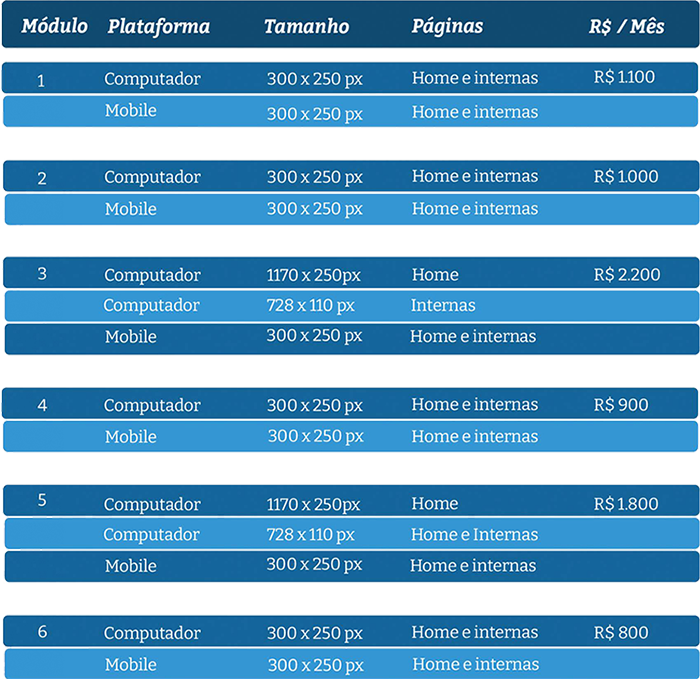 | Módulo | Plataforma | Tamanho | Páginas | R$ / Mês |
|---|---|---|---|---|
| 1 | Computador | 300 x 250 px | Home e internas | R$ 1.100 |
| | Mobile | 300 x 250 px | Home e internas | |
| 2 | Computador | 300 x 250 px | Home e internas | R$ 1.000 |
| | Mobile | 300 x 250 px | Home e internas | |
| 3 | Computador | 1170 x 250px | Home | R$ 2.200 |
| | Computador | 728 x 110 px | Internas | |
| | Mobile | 300 x 250 px | Home e internas | |
| 4 | Computador | 300 x 250 px | Home e internas | R$ 900 |
| | Mobile | 300 x 250 px | Home e internas | |
| 5 | Computador | 1170 x 250px | Home | R$ 1.800 |
| | Computador | 728 x 110 px | Home e Internas | |
| | Mobile | 300 x 250 px | Home e internas | |
| 6 | Computador | 300 x 250 px | Home e internas | R$ 800 |
| | Mobile | 300 x 250 px | Home e internas | |